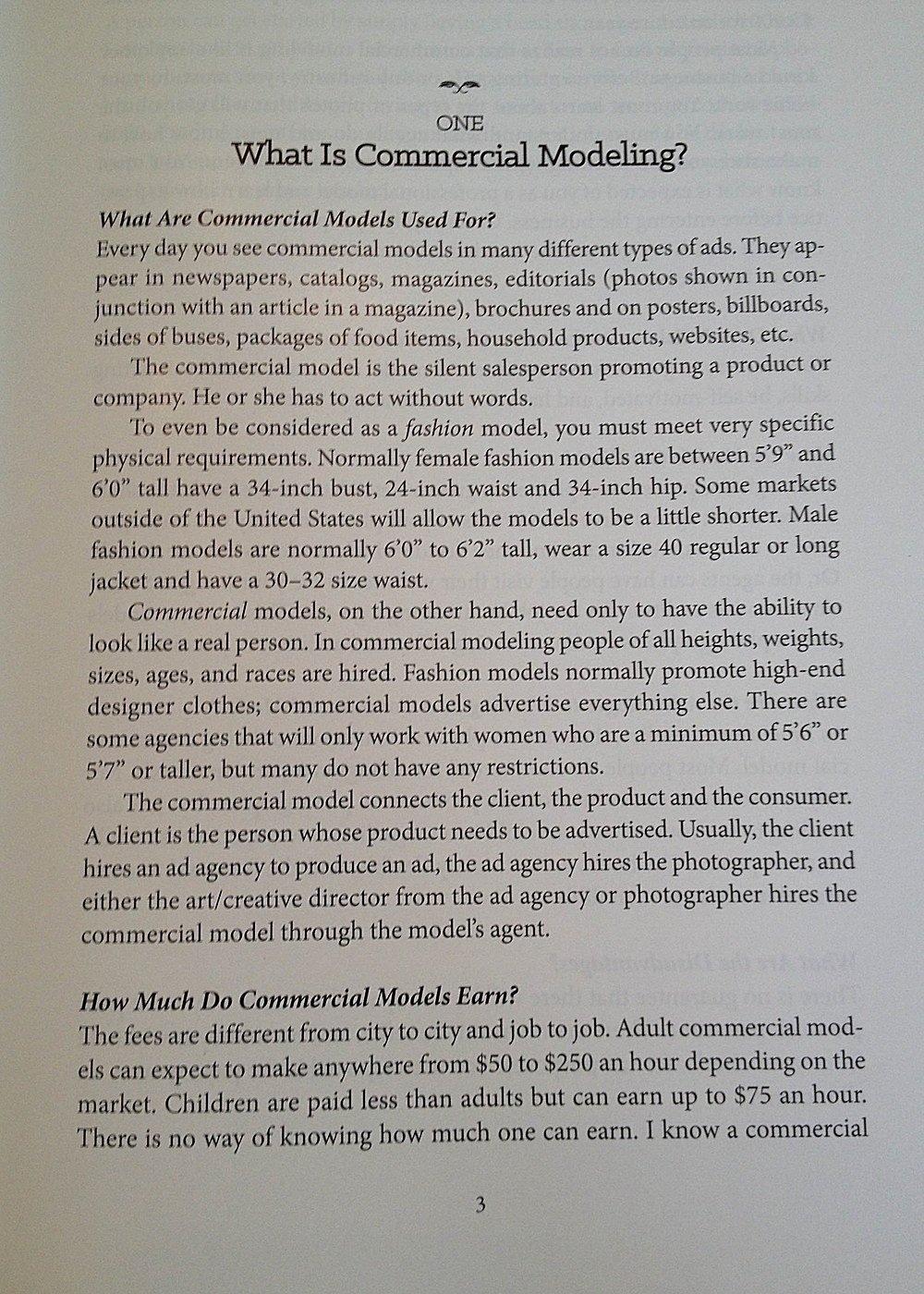 ONE

What Is Commercial Modeling?

What Are Commercial Models Used For?

Every day you see commercial models in many different types of ads. They appear in newspapers, catalogs, magazines, editorials (photos shown in conjunction with an article in a magazine), brochures and on posters, billboards, sides of buses, packages of food items, household products, websites, etc.

The commercial model is the silent salesperson promoting a product or company. He or she has to act without words.

To even be considered as a fashion model, you must meet very specific physical requirements. Normally female fashion models are between 5'9" and 6'0" tall have a 34-inch bust, 24-inch waist and 34-inch hip. Some markets outside of the United States will allow the models to be a little shorter. Male fashion models are normally 6'0" to 6'2" tall, wear a size 40 regular or long jacket and have a 30–32 size waist.

Commercial models, on the other hand, need only to have the ability to look like a real person. In commercial modeling people of all heights, weights, sizes, ages, and races are hired. Fashion models normally promote high-end designer clothes; commercial models advertise everything else. There are some agencies that will only work with women who are a minimum of 5'6" or 5'7" or taller, but many do not have any restrictions.

The commercial model connects the client, the product and the consumer. A client is the person whose product needs to be advertised. Usually, the client hires an ad agency to produce an ad, the ad agency hires the photographer, and either the art/creative director from the ad agency or photographer hires the commercial model through the model's agent.

How Much Do Commercial Models Earn?

The fees are different from city to city and job to job. Adult commercial models can expect to make anywhere from \$50 to \$250 an hour depending on the market. Children are paid less than adults but can earn up to \$75 an hour. There is no way of knowing how much one can earn. I know a commercial

3